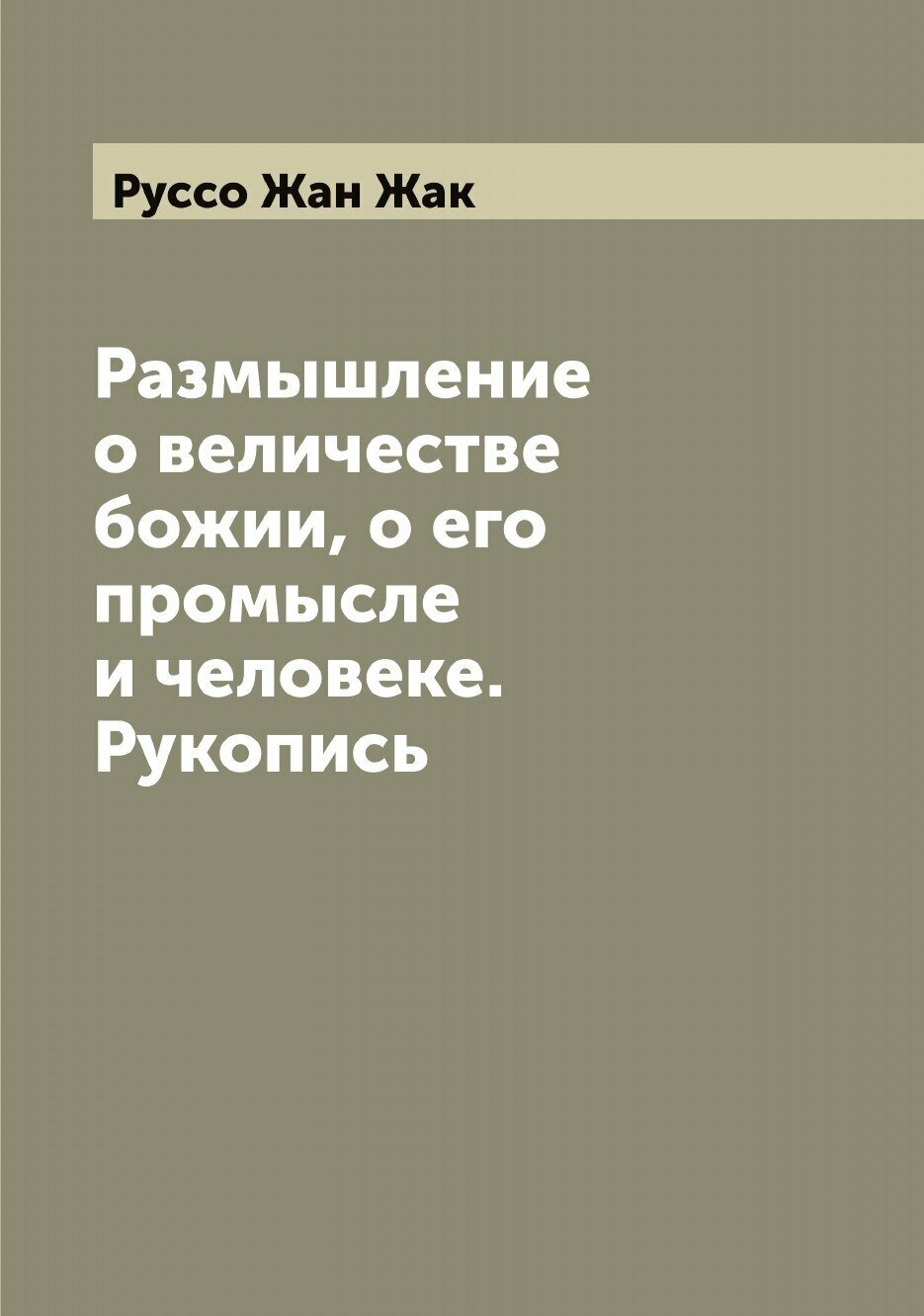 Руссо Жан Жак

Размышление о величестве божии, о его промысле и человеке. Рукопись